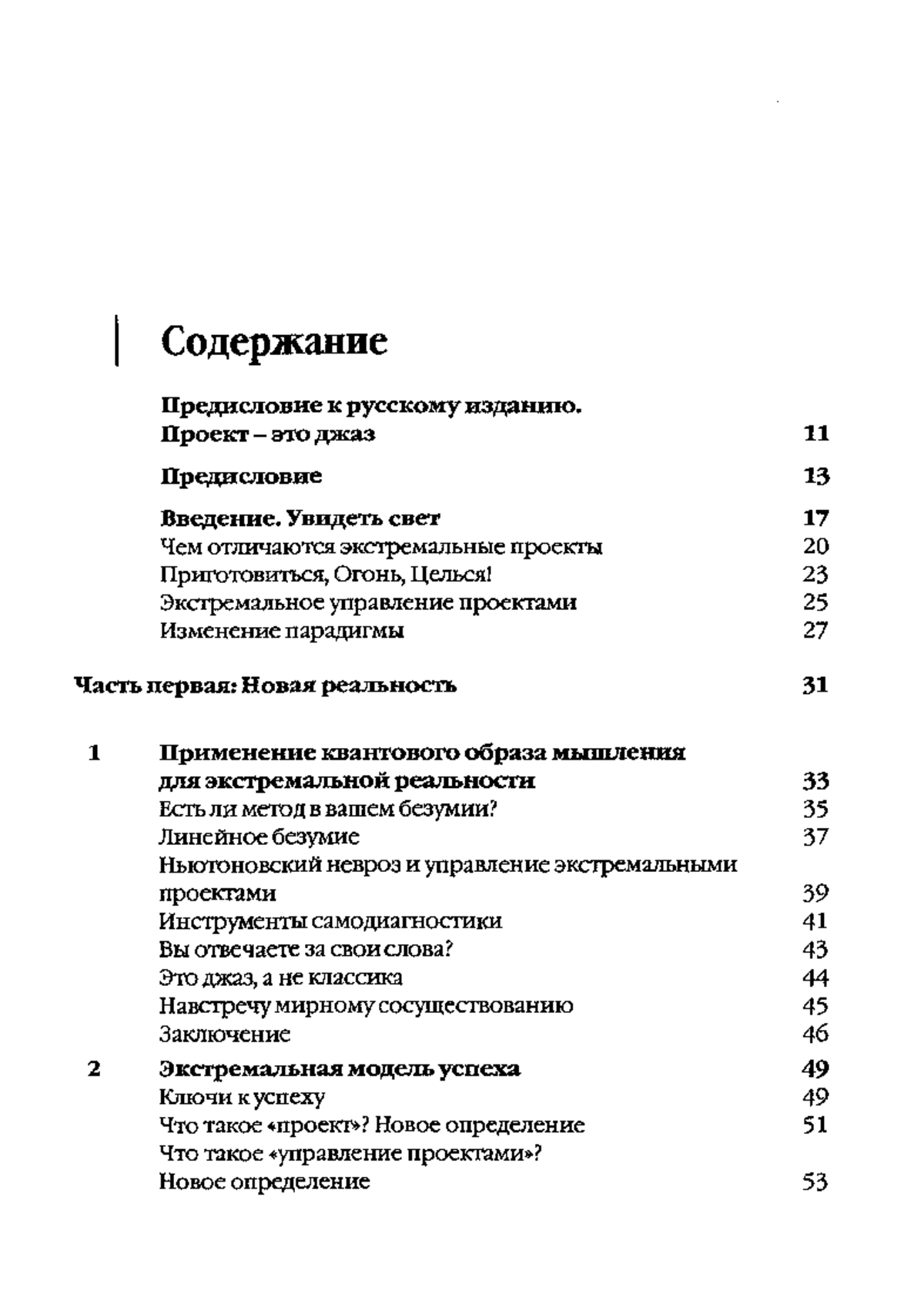 Содержание

Предисловие к русскому изданию. Проект – это джаз 11

Предисловие 13

Введение. Увидеть свет 17
Чем отличаются экстремальные проекты 20
Приготовиться, Огонь, Целься! 23
Экстремальное управление проектами 25
Изменение парадигмы 27

Часть первая: Новая реальность 31

1 Применение квантового образа мышления для экстремальной реальности 33
Есть ли метод в вашем безумии? 35
Линейное безумие 37
Ньютоновский невроз и управление экстремальными проектами 39
Инструменты самодиагностики 41
Вы отвечаете за свои слова? 43
Это джаз, а не классика 44
Навстречу мирному сосуществованию 45
Заключение 46

2 Экстремальная модель успеха 49
Ключи к успеху 49
Что такое «проект»? Новое определение 51
Что такое «управление проектами»? Новое определение 53